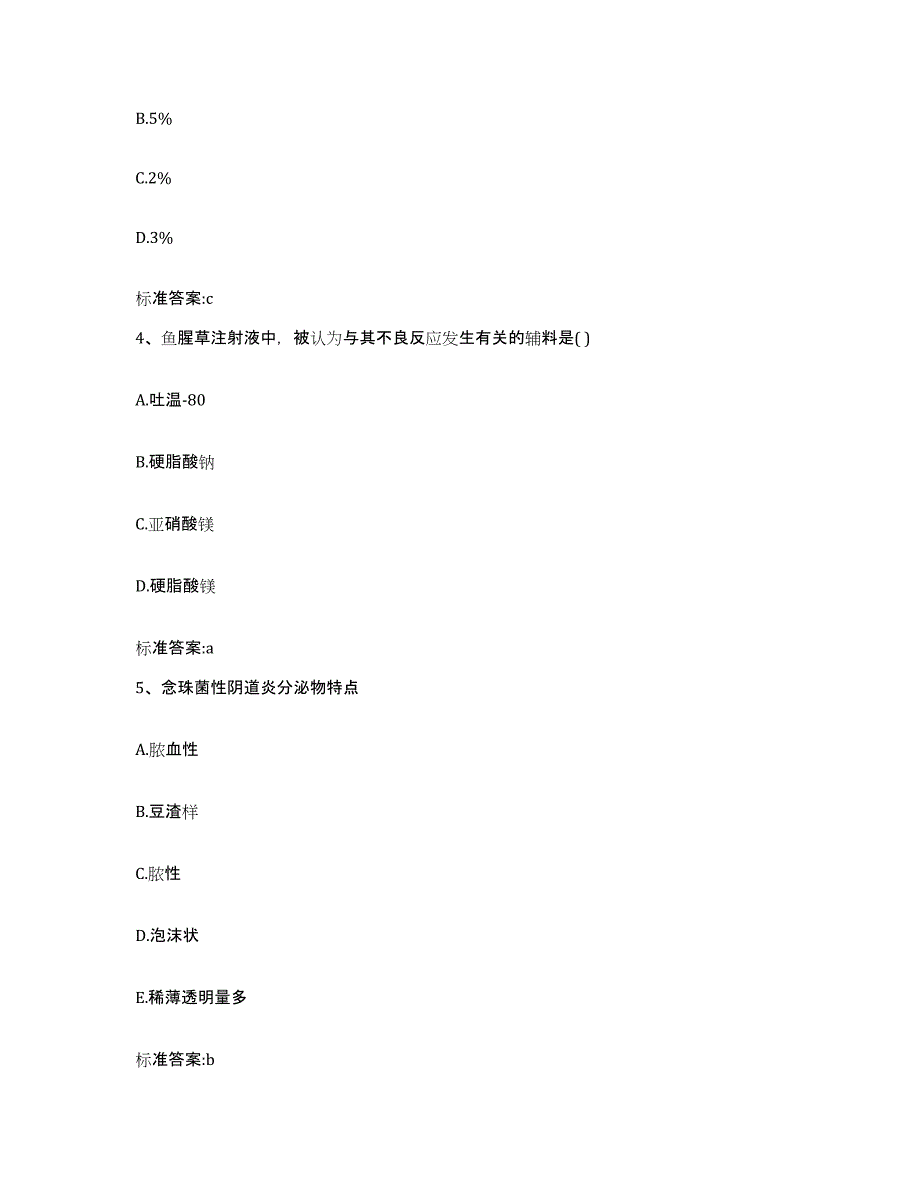 B.5%

C.2%

D.3%

标准答案:c

4、鱼腥草注射液中，被认为与其不良反应发生有关的辅料是( )

A.吐温-80

B.硬脂酸钠

C.亚硝酸镁

D.硬脂酸镁

标准答案:a

5、念珠菌性阴道炎分泌物特点

A.脓血性

B.豆渣样

C.脓性

D.泡沫状

E.稀薄透明量多

标准答案:b